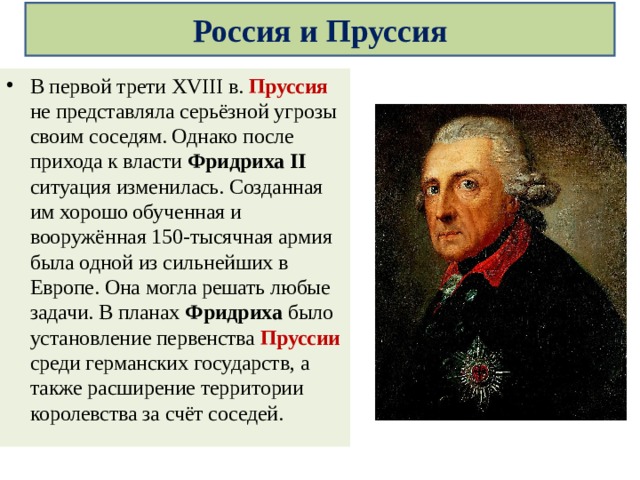 Россия и Пруссия

• В первой трети XVIII в. Пруссия не представляла серьёзной угрозы своим соседям. Однако после прихода к власти Фридриха II ситуация изменилась. Созданная им хорошо обученная и вооружённая 150-тысячная армия была одной из сильнейших в Европе. Она могла решать любые задачи. В планах Фридриха было установление первенства Пруссии среди германских государств, а также расширение территории королевства за счёт соседей.